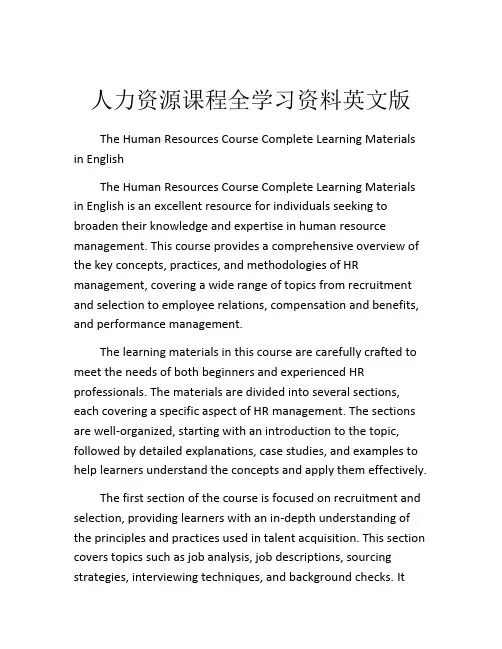 人力资源课程全学习资料英文版

The Human Resources Course Complete Learning Materials in English

The Human Resources Course Complete Learning Materials in English is an excellent resource for individuals seeking to broaden their knowledge and expertise in human resource management. This course provides a comprehensive overview of the key concepts, practices, and methodologies of HR management, covering a wide range of topics from recruitment and selection to employee relations, compensation and benefits, and performance management.

The learning materials in this course are carefully crafted to meet the needs of both beginners and experienced HR professionals. The materials are divided into several sections, each covering a specific aspect of HR management. The sections are well-organized, starting with an introduction to the topic, followed by detailed explanations, case studies, and examples to help learners understand the concepts and apply them effectively.

The first section of the course is focused on recruitment and selection, providing learners with an in-depth understanding of the principles and practices used in talent acquisition. This section covers topics such as job analysis, job descriptions, sourcing strategies, interviewing techniques, and background checks. It